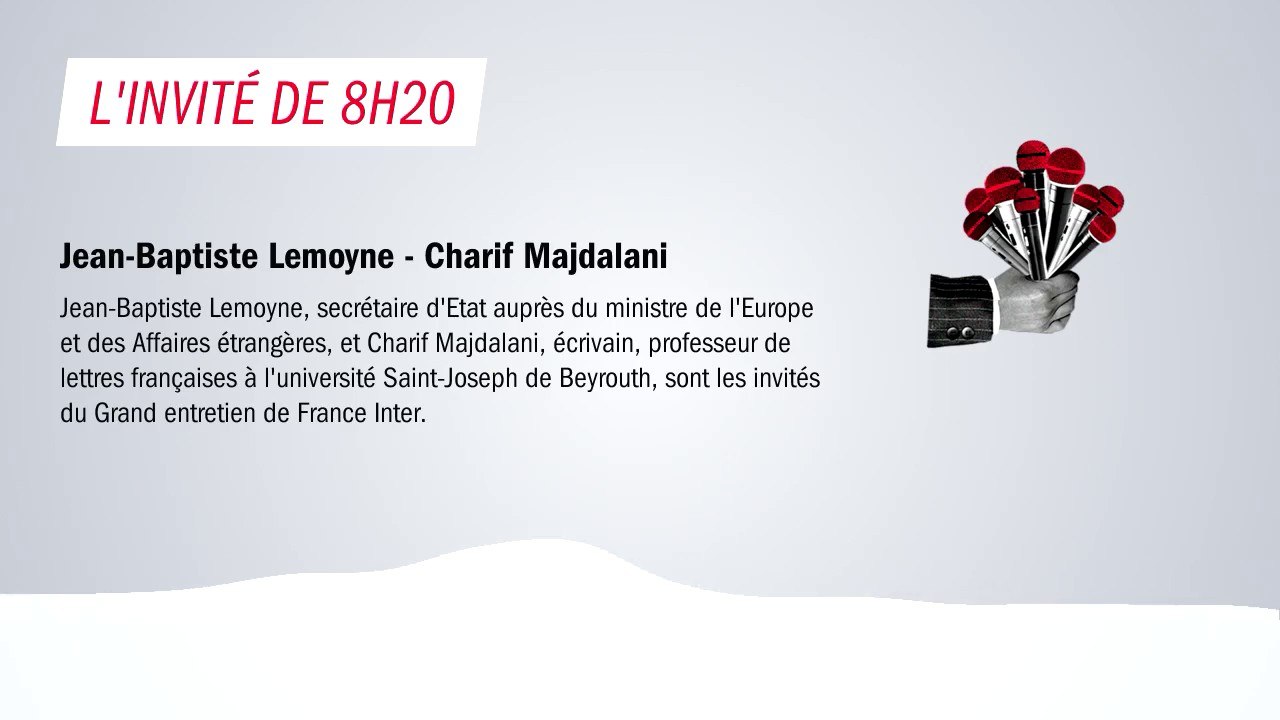 L'INVITÉ DE 8H20

Jean-Baptiste Lemoyne - Charif Majdalani

Jean-Baptiste Lemoyne, secrétaire d'Etat auprès du ministre de l'Europe et des Affaires étrangères, et Charif Majdalani, écrivain, professeur de lettres françaises à l'université Saint-Joseph de Beyrouth, sont les invités du Grand entretien de France Inter.